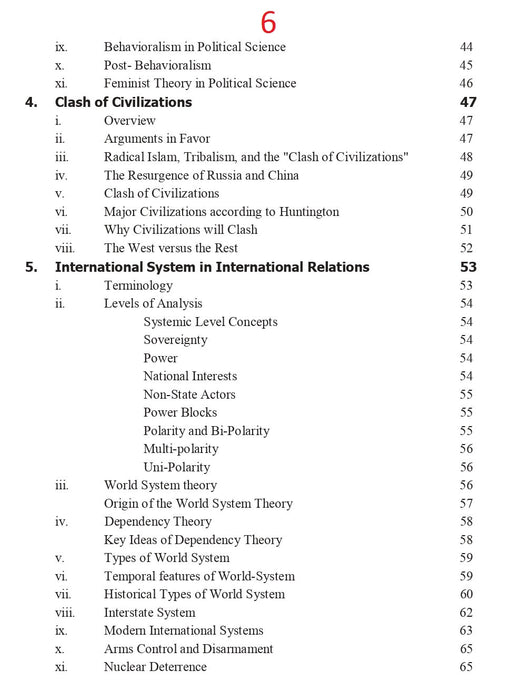 6

ix. Behavioralism in Political Science 44
x. Post- Behavioralism 45
xi. Feminist Theory in Political Science 46
4. Clash of Civilizations 47
i. Overview 47
ii. Arguments in Favor 47
iii. Radical Islam, Tribalism, and the "Clash of Civilizations" 48
iv. The Resurgence of Russia and China 49
v. Clash of Civilizations 49
vi. Major Civilizations according to Huntington 50
vii. Why Civilizations will Clash 51
viii. The West versus the Rest 52
5. International System in International Relations 53
i. Terminology 53
ii. Levels of Analysis 54
Systemic Level Concepts 54
Sovereignty 54
Power 54
National Interests 54
Non-State Actors 55
Power Blocks 55
Polarity and Bi-Polarity 55
Multi-polarity 56
Uni-Polarity 56
iii. World System theory 56
Origin of the World System Theory 57
iv. Dependency Theory 58
Key Ideas of Dependency Theory 58
v. Types of World System 59
vi. Temporal features of World-System 59
vii. Historical Types of World System 60
viii. Interstate System 62
ix. Modern International Systems 63
x. Arms Control and Disarmament 65
xi. Nuclear Deterrence 65